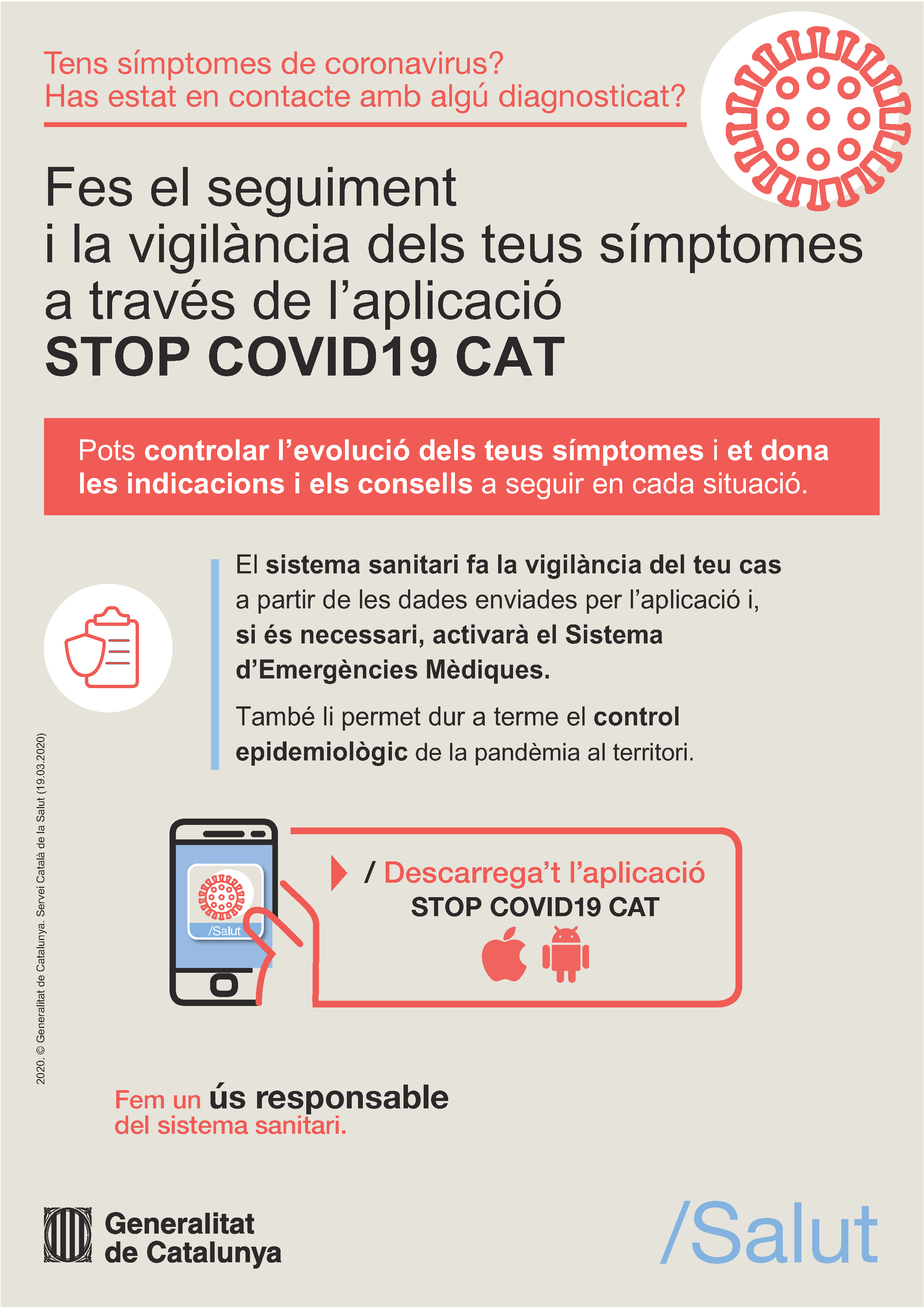 Tens símptomes de coronavirus?
Has estat en contacte amb algú diagnosticat?

Fes el seguiment i la vigilància dels teus símptomes a través de l'aplicació
STOP COVID19 CAT

Pots controlar l'evolució dels teus símptomes i et dona les indicacions i els consells a seguir en cada situació.

El sistema sanitari fa la vigilància del teu cas a partir de les dades enviades per l'aplicació i, si és necessari, activarà el Sistema d'Emergències Mèdiques.

També li permet dur a terme el control epidemiològic de la pandèmia al territori.

/Salut

/ Descarrega't l'aplicació
STOP COVID19 CAT

2020. © Generalitat de Catalunya. Servei Català de la Salut (19.03.2020)

Fem un ús responsable del sistema sanitari.

Generalitat de Catalunya

/Salut